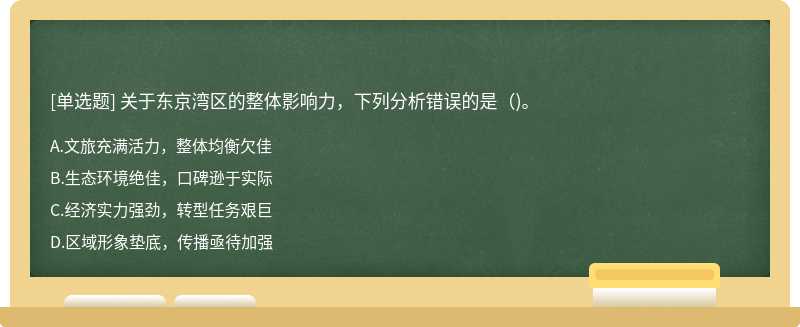 [单选题] 关于东京湾区的整体影响力，下列分析错误的是（)。

A.文旅充满活力，整体均衡欠佳

B.生态环境绝佳，口碑逊于实际

C.经济实力强劲，转型任务艰巨

D.区域形象垫底，传播亟待加强